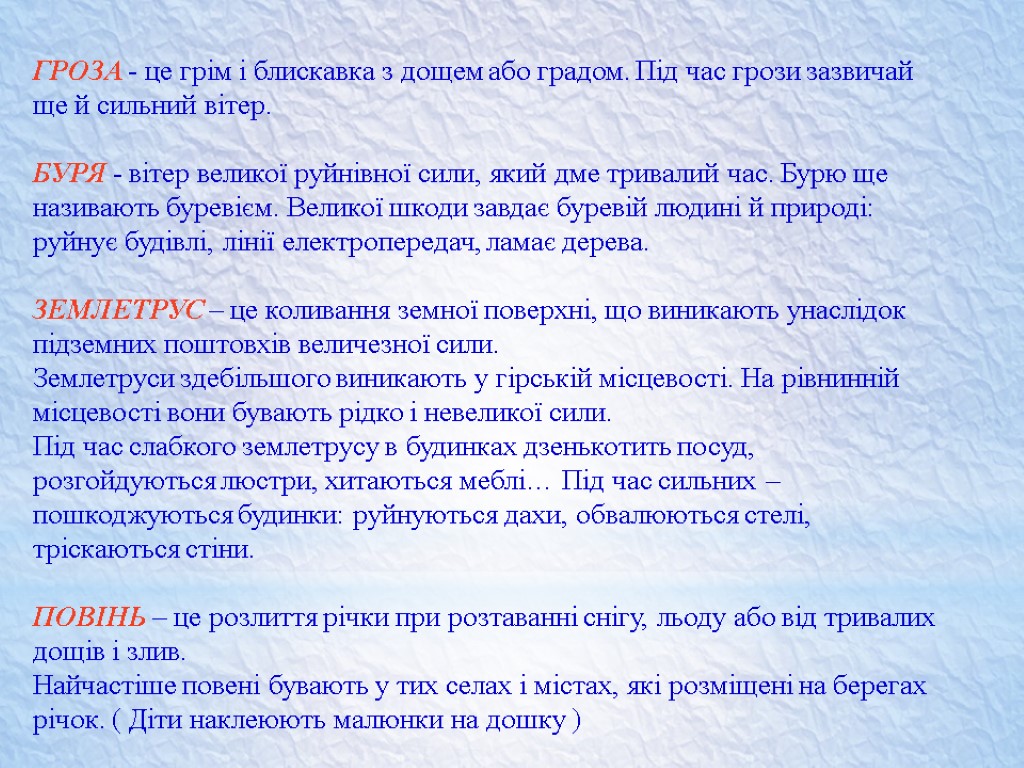 ГРОЗА - це грім і блискавка з дощем або градом. Під час грози зазвичай ще й сильний вітер.

БУРЯ - вітер великої руйнівної сили, який дме тривалий час. Бурю ще називають буревієм. Великої шкоди завдає буревій людині й природі: руйнує будівлі, лінії електропередач, ламає дерева.

ЗЕМЛЕТРУС – це коливання земної поверхні, що виникають унаслідок підземних поштовхів величезної сили.
Землетруси здебільшого виникають у гірській місцевості. На рівнинній місцевості вони бувають рідко і невеликої сили.
Під час слабкого землетрусу в будинках дзенькотить посуд, розгойдуються люстри, хитаються меблі… Під час сильних – пошкоджуються будинки: руйнуються дахи, обвалюються стелі, тріскаються стіни.

ПОВІНЬ – це розлиття річки при розтаванні снігу, льоду або від тривалих дощів і злив.
Найчастіше повені бувають у тих селах і містах, які розміщені на берегах річок. ( Діти наклеюють малюнки на дошку )